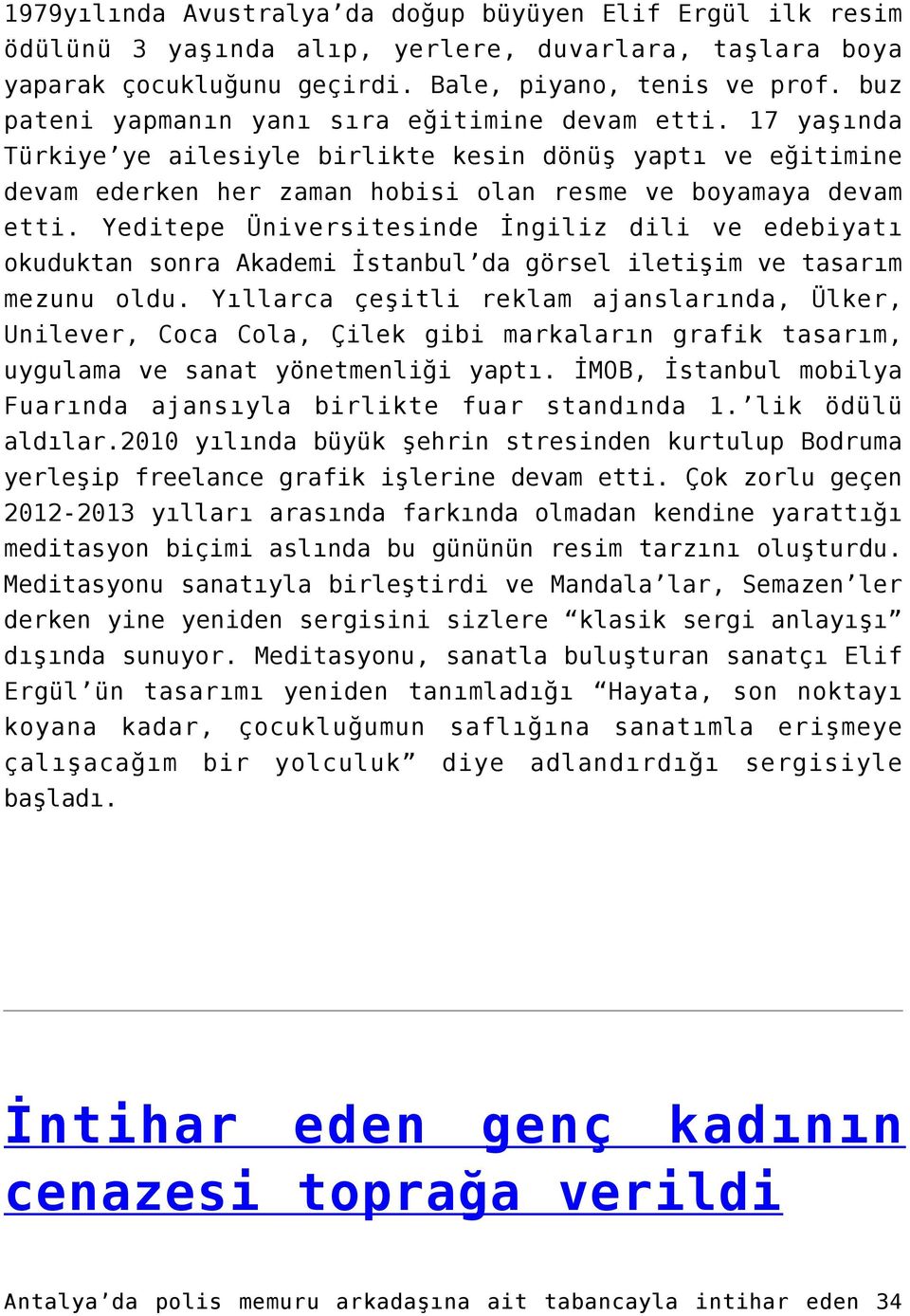 1979yılında Avustralya’da doğup büyüyen Elif Ergül ilk resim ödülünü 3 yaşında alıp, yerlere, duvarlara, taşlara boya yaparak çocukluğunu geçirdi. Bale, piyano, tenis ve prof. buz pateni yapmanın yanı sıra eğitimine devam etti. 17 yaşında Türkiye’ye ailesiyle birlikte kesin dönüş yaptı ve eğitimine devam ederken her zaman hobisi olan resme ve boyamaya devam etti. Yeditepe Üniversitesinde İngiliz dili ve edebiyatı okuduktan sonra Akademi İstanbul’da görsel iletişim ve tasarım mezunu oldu. Yıllarca çeşitli reklam ajanslarında, Ülker, Unilever, Coca Cola, Çilek gibi markaların grafik tasarım, uygulama ve sanat yönetmenliği yaptı. İMOB, İstanbul mobilya Fuarında ajansıyla birlikte fuar standında 1.’lik ödülü aldılar.2010 yılında büyük şehrin stresinden kurtulup Bodruma yerleşip freelance grafik işlerine devam etti. Çok zorlu geçen 2012-2013 yılları arasında farkında olmadan kendine yarattığı meditasyon biçimi aslında bu gününün resim tarzını oluşturdu. Meditasyonu sanatıyla birleştirdi ve Mandala’lar, Semazen’ler derken yine yeniden sergisini sizlere “klasik sergi anlayışı” dışında sunuyor. Meditasyonu, sanatla buluşturan sanatçı Elif Ergül’ün tasarımı yeniden tanımladığı “Hayata, son noktayı koyana kadar, çocukluğumun saflığına sanatımla erişmeye çalışacağım bir yolculuk” diye adlandırdığı sergisiyle başladı.

İntihar eden genç kadının cenazesi toprağa verildi

Antalya’da polis memuru arkadaşına ait tabancayla intihar eden 34